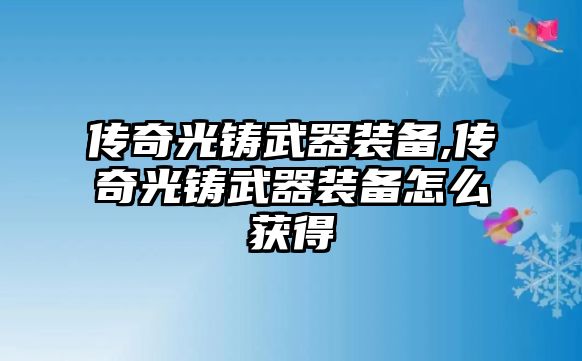 传奇光铸武器装备,传奇光铸武器装备怎么获得